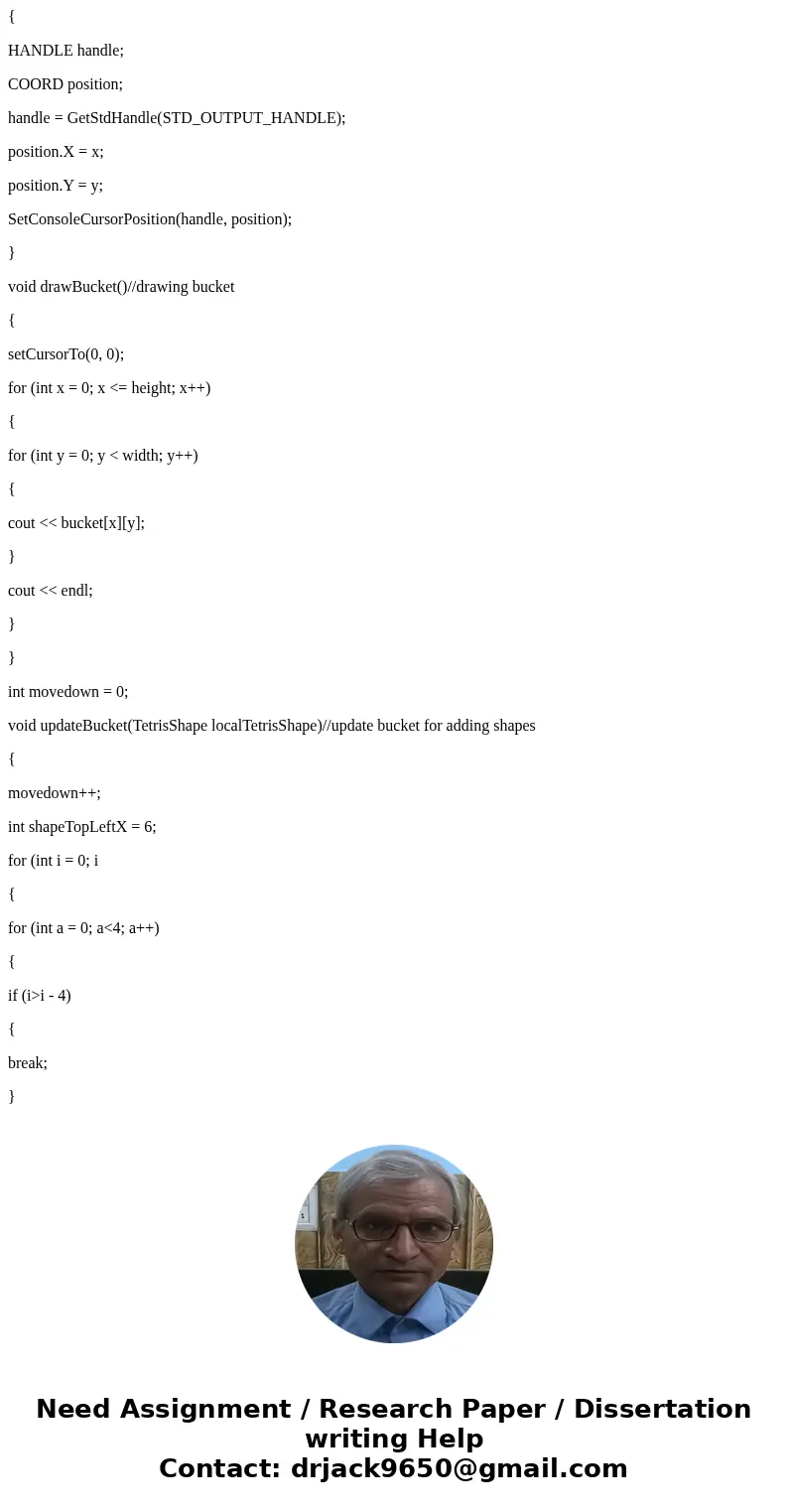 {

HANDLE handle;

COORD position;

handle = GetStdHandle(STD_OUTPUT_HANDLE);

position.X = x;

position.Y = y;

SetConsoleCursorPosition(handle, position);

}

void drawBucket()//drawing bucket

{

setCursorTo(0, 0);

for (int x = 0; x <= height; x++)

{

for (int y = 0; y < width; y++)

{

cout << bucket[x][y];

}

cout << endl;

}

}

int movedown = 0;

void updateBucket(TetrisShape localTetrisShape)//update bucket for adding shapes

{

movedown++;

int shapeTopLeftX = 6;

for (int i = 0; i

{

for (int a = 0; a<4; a++)

{

if (i>i - 4)

{

break;

}

Need Assignment / Research Paper / Dissertation writing Help
Contact: drjack9650@gmail.com